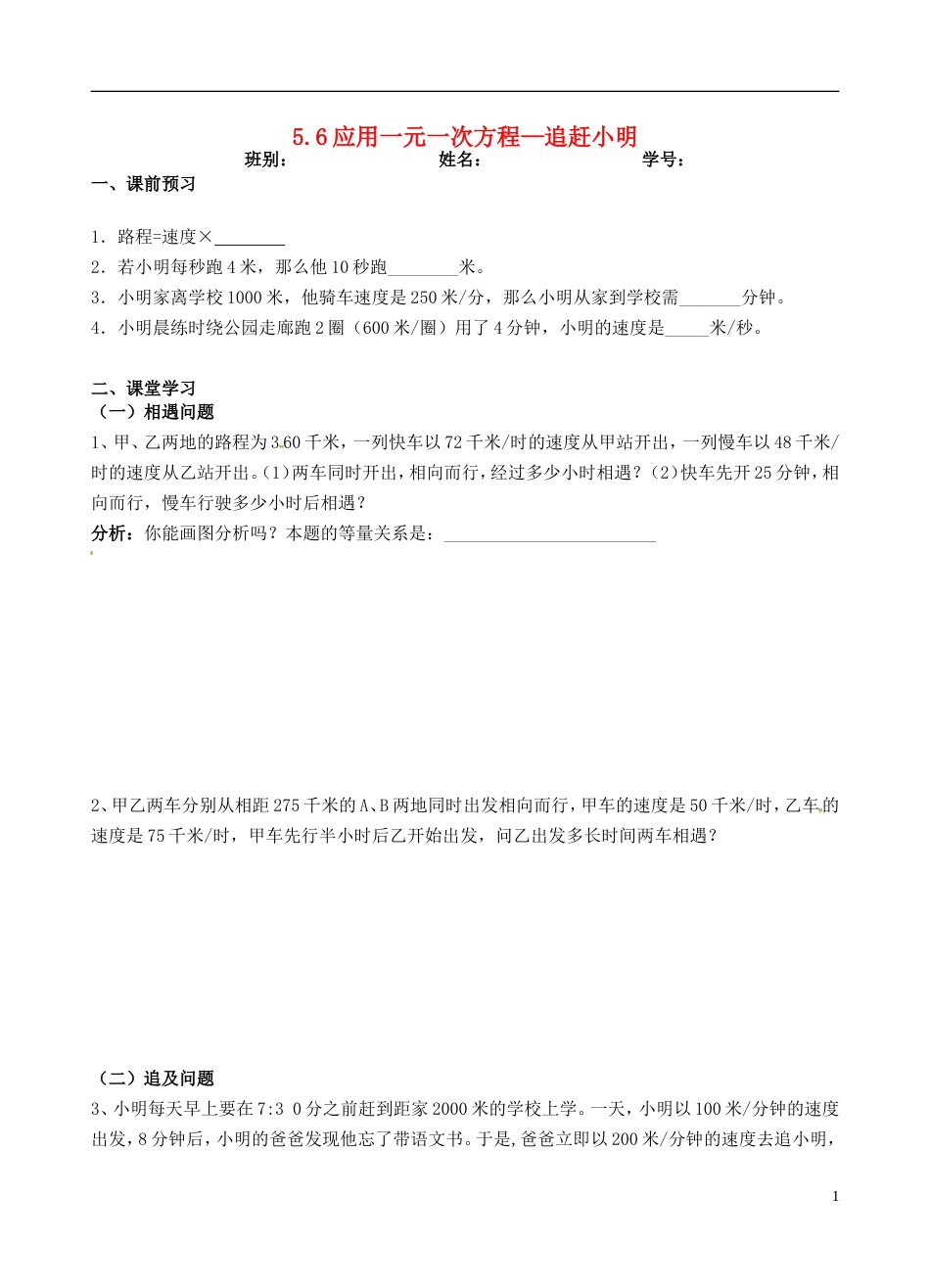 5.6 应用一元一次方程—追赶小明

班别：　　　　　　姓名：　　　　　　　　学号：

一、课前预习

1．路程=速度×________

2．若小明每秒跑 4 米，那么他 10 秒跑________米。

3．小明家离学校 1000 米，他骑车速度是 250 米/分，那么小明从家到学校需_______分钟。

4．小明晨练时绕公园走廊跑 2 圈（600 米/圈）用了 4 分钟，小明的速度是_____米/秒。

二、课堂学习

（一）相遇问题

1、甲、乙两地的路程为 360 千米，一列快车以 72 千米/时的速度从甲站开出，一列慢车以 48 千米/时的速度从乙站开出。(1)两车同时开出，相向而行，经过多少小时相遇？(2)快车先开 25 分钟，相向而行，慢车行驶多少小时后相遇？

分析：你能画图分析吗？本题的等量关系是：________________________

2、甲乙两车分别从相距 275 千米的 A、B 两地同时出发相向而行，甲车的速度是 50 千米/时，乙车的速度是 75 千米/时，甲车先行半小时后乙开始出发，问乙出发多长时间两车相遇？

（二）追及问题

3、小明每天早上要在 7:3 0 分之前赶到距家 2000 米的学校上学。一天，小明以 100 米/分钟的速度出发，8 分钟后，小明的爸爸发现他忘了带语文书。于是，爸爸立即以 200 米/分钟的速度去追小明，

1